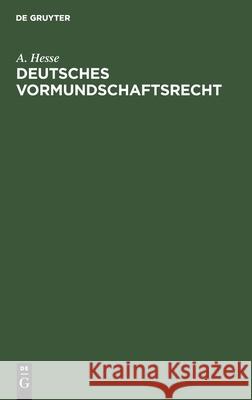 DE GRUYTER

A. Hesse
DEUTSCHES VORMUNDSCHAFTSRECHT

DE G

Kraina Książek